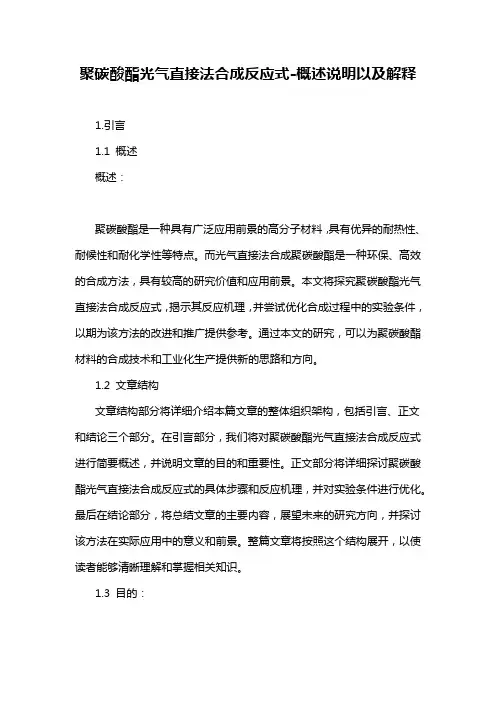 聚碳酸酯光气直接法合成反应式-概述说明以及解释

1.引言

1.1 概述

概述：

聚碳酸酯是一种具有广泛应用前景的高分子材料，具有优异的耐热性、耐候性和耐化学性等特点。而光气直接法合成聚碳酸酯是一种环保、高效的合成方法，具有较高的研究价值和应用前景。本文将探究聚碳酸酯光气直接法合成反应式，揭示其反应机理，并尝试优化合成过程中的实验条件，以期为该方法的改进和推广提供参考。通过本文的研究，可以为聚碳酸酯材料的合成技术和工业化生产提供新的思路和方向。

1.2 文章结构

文章结构部分将详细介绍本篇文章的整体组织架构，包括引言、正文和结论三个部分。在引言部分，我们将对聚碳酸酯光气直接法合成反应式进行简要概述，并说明文章的目的和重要性。正文部分将详细探讨聚碳酸酯光气直接法合成反应式的具体步骤和反应机理，并对实验条件进行优化。最后在结论部分，将总结文章的主要内容，展望未来的研究方向，并探讨该方法在实际应用中的意义和前景。整篇文章将按照这个结构展开，以使读者能够清晰理解和掌握相关知识。

1.3 目的：